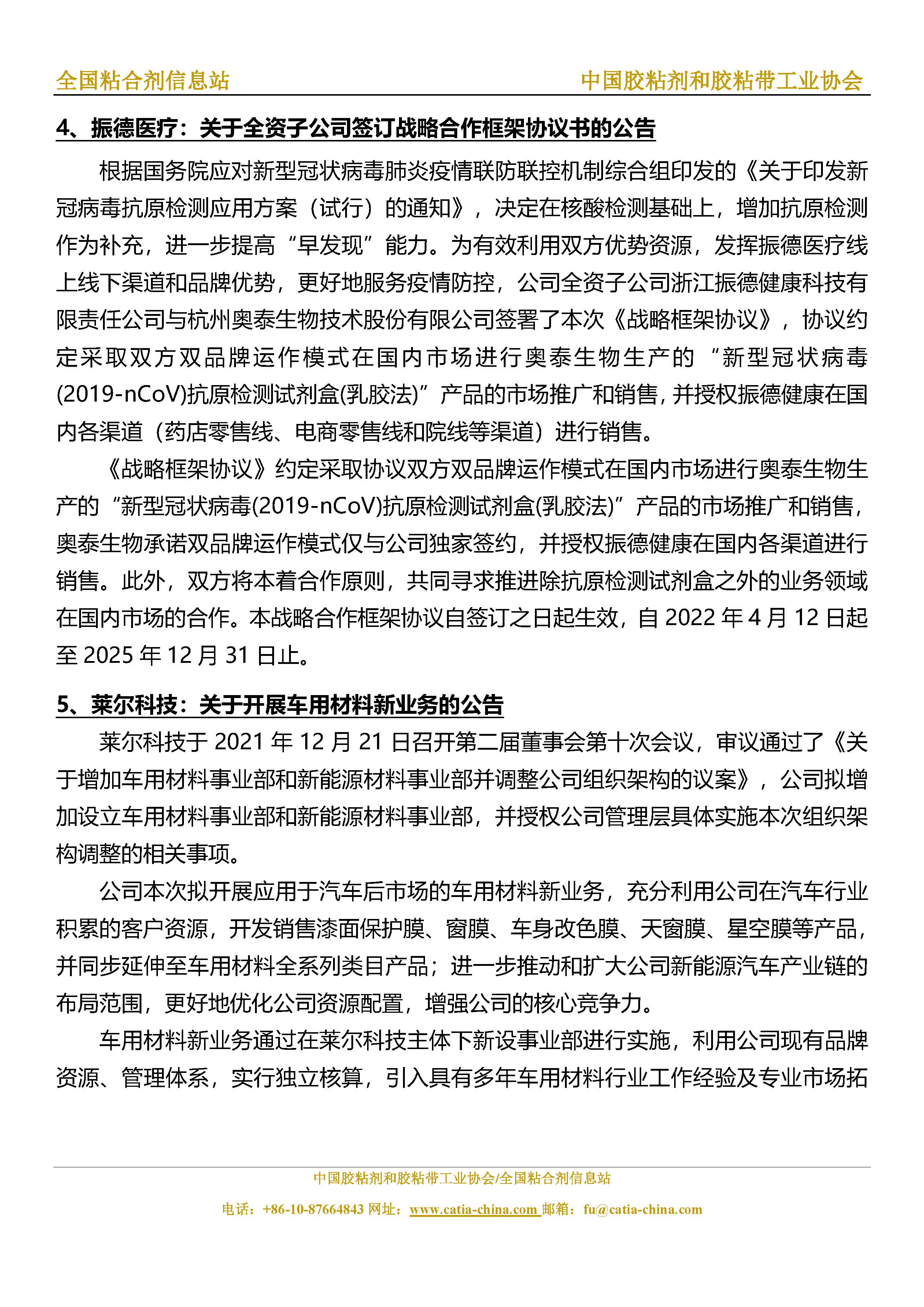 全国粘合剂信息站　中国胶粘剂和胶粘带工业协会

4、振德医疗：关于全资子公司签订战略合作框架协议书的公告

根据国务院应对新型冠状病毒肺炎疫情联防联控机制综合组印发的《关于印发新冠病毒抗原检测应用方案（试行）的通知》，决定在核酸检测基础上，增加抗原检测作为补充，进一步提高“早发现”能力。为有效利用双方优势资源，发挥振德医疗线上线下渠道和品牌优势，更好地服务疫情防控，公司全资子公司浙江振德健康科技有限责任公司与杭州奥泰生物技术股份有限公司签署了本次《战略框架协议》，协议约定采取双方双品牌运作模式在国内市场进行奥泰生物生产的“新型冠状病毒(2019-nCoV)抗原检测试剂盒(乳胶法)”产品的市场推广和销售，并授权振德健康在国内各渠道（药店零售线、电商零售线和院线等渠道）进行销售。

《战略框架协议》约定采取协议双方双品牌运作模式在国内市场进行奥泰生物生产的“新型冠状病毒(2019-nCoV)抗原检测试剂盒(乳胶法)”产品的市场推广和销售，奥泰生物承诺双品牌运作模式仅与公司独家签约，并授权振德健康在国内各渠道进行销售。此外，双方将本着合作原则，共同寻求推进除抗原检测试剂盒之外的业务领域在国内市场的合作。本战略合作框架协议自签订之日起生效，自 2022 年 4 月 12 日起至 2025 年 12 月 31 日止。

5、莱尔科技：关于开展车用材料新业务的公告

莱尔科技于 2021 年 12 月 21 日召开第二届董事会第十次会议，审议通过了《关于增加车用材料事业部和新能源材料事业部并调整公司组织架构的议案》，公司拟增加设立车用材料事业部和新能源材料事业部，并授权公司管理层具体实施本次组织架构调整的相关事项。

公司本次拟开展应用于汽车后市场的车用材料新业务，充分利用公司在汽车行业积累的客户资源，开发销售漆面保护膜、窗膜、车身改色膜、天窗膜、星空膜等产品，并同步延伸至车用材料全系列类目产品；进一步推动和扩大公司新能源汽车产业链的布局范围，更好地优化公司资源配置，增强公司的核心竞争力。

车用材料新业务通过在莱尔科技主体下新设事业部进行实施，利用公司现有品牌资源、管理体系，实行独立核算，引入具有多年车用材料行业工作经验及专业市场拓

中国胶粘剂和胶粘带工业协会/全国粘合剂信息站
电话：+86-10-87664843 网址：www.catia-china.com 邮箱：fu@catia-china.com